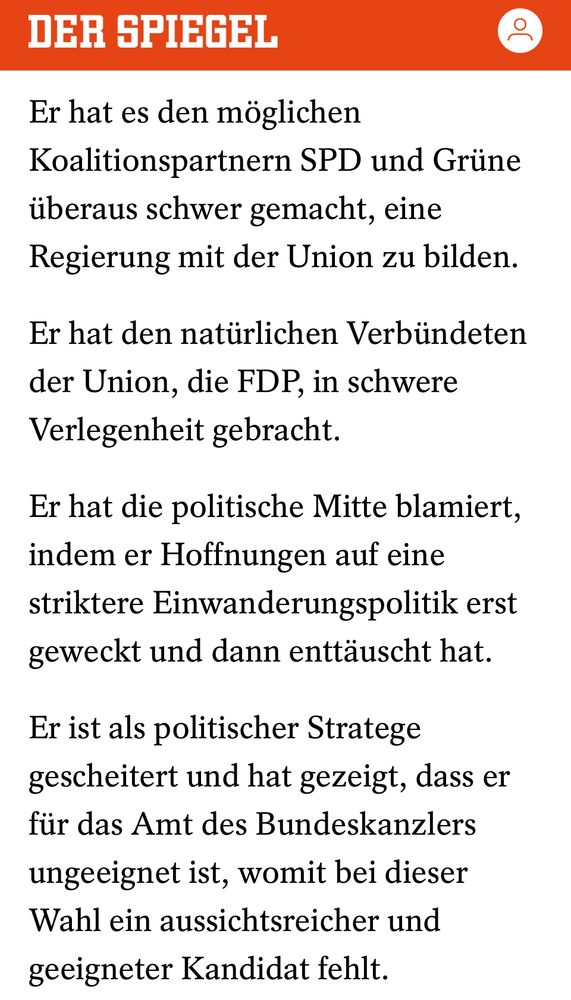 DER SPIEGEL

Er hat es den möglichen Koalitionspartnern SPD und Grüne überaus schwer gemacht, eine Regierung mit der Union zu bilden.

Er hat den natürlichen Verbündeten der Union, die FDP, in schwere Verlegenheit gebracht.

Er hat die politische Mitte blamiert, indem er Hoffnungen auf eine striktere Einwanderungspolitik erst geweckt und dann enttäuscht hat.

Er ist als politischer Stratege gescheitert und hat gezeigt, dass er für das Amt des Bundeskanzlers ungeeignet ist, womit bei dieser Wahl ein aussichtsreicher und geeigneter Kandidat fehlt.